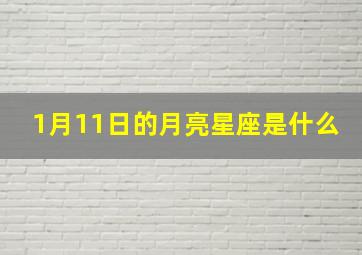 1月11日的月亮星座是什么